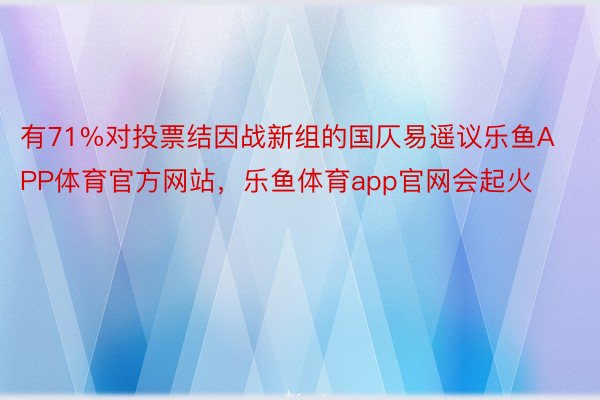 有71%对投票结因战新组的国仄易遥议乐鱼APP体育官方网站，乐鱼体育app官网会起火